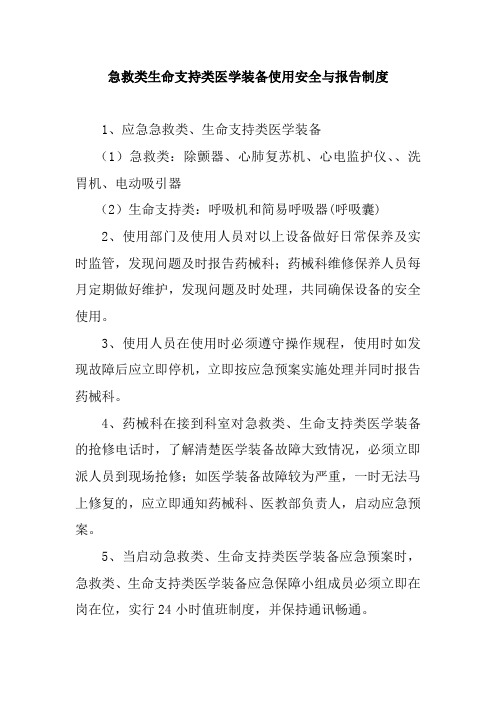 急救类生命支持类医学装备使用安全与报告制度

1、应急急救类、生命支持类医学装备

（1）急救类：除颤器、心肺复苏机、心电监护仪、、洗胃机、电动吸引器

（2）生命支持类：呼吸机和简易呼吸器(呼吸囊)

2、使用部门及使用人员对以上设备做好日常保养及实时监管，发现问题及时报告药械科；药械科维修保养人员每月定期做好维护，发现问题及时处理，共同确保设备的安全使用。

3、使用人员在使用时必须遵守操作规程，使用时如发现故障后应立即停机，立即按应急预案实施处理并同时报告药械科。

4、药械科在接到科室对急救类、生命支持类医学装备的抢修电话时，了解清楚医学装备故障大致情况，必须立即派人员到现场抢修；如医学装备故障较为严重，一时无法马上修复的，应立即通知药械科、医教部负责人，启动应急预案。

5、当启动急救类、生命支持类医学装备应急预案时，急救类、生命支持类医学装备应急保障小组成员必须立即在岗在位，实行 24 小时值班制度，并保持通讯畅通。